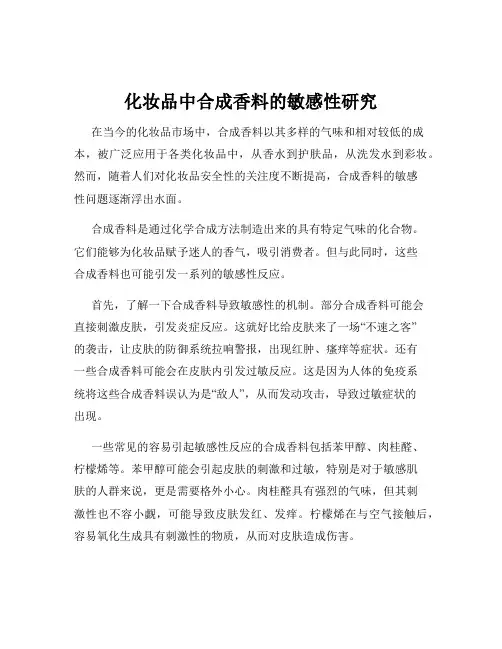 化妆品中合成香料的敏感性研究

在当今的化妆品市场中，合成香料以其多样的气味和相对较低的成本，被广泛应用于各类化妆品中，从香水到护肤品，从洗发水到彩妆。然而，随着人们对化妆品安全性的关注度不断提高，合成香料的敏感性问题逐渐浮出水面。

合成香料是通过化学合成方法制造出来的具有特定气味的化合物。它们能够为化妆品赋予迷人的香气，吸引消费者。但与此同时，这些合成香料也可能引发一系列的敏感性反应。

首先，了解一下合成香料导致敏感性的机制。部分合成香料可能会直接刺激皮肤，引发炎症反应。这就好比给皮肤来了一场“不速之客”的袭击，让皮肤的防御系统拉响警报，出现红肿、瘙痒等症状。还有一些合成香料可能会在皮肤内引发过敏反应。这是因为人体的免疫系统将这些合成香料误认为是“敌人”，从而发动攻击，导致过敏症状的出现。

一些常见的容易引起敏感性反应的合成香料包括苯甲醇、肉桂醛、柠檬烯等。苯甲醇可能会引起皮肤的刺激和过敏，特别是对于敏感肌肤的人群来说，更是需要格外小心。肉桂醛具有强烈的气味，但其刺激性也不容小觑，可能导致皮肤发红、发痒。柠檬烯在与空气接触后，容易氧化生成具有刺激性的物质，从而对皮肤造成伤害。